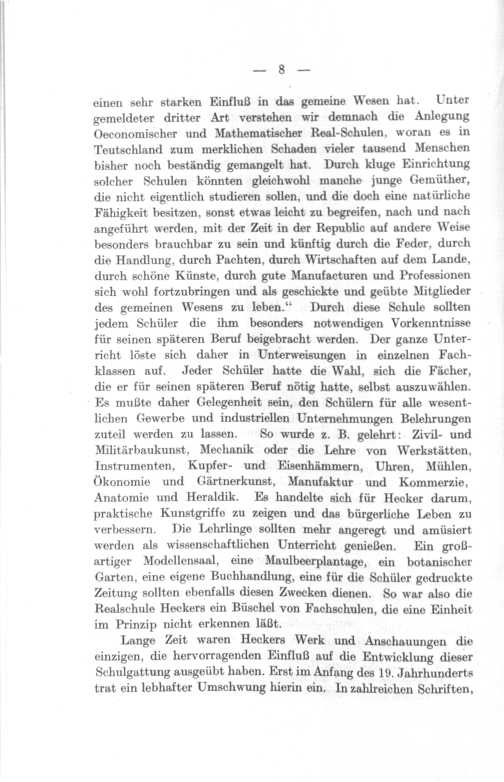 — 8 —

einen sehr starken Einfluß in das gemeine Wesen hat. Unter gemeldeter dritter Art verstehen wir demnach die Anlegung Oeconomischer und Mathematischer Real-Schulen, woran es in Teutschland zum merklichen Schaden vieler tausend Menschen bisher noch beständig gemangelt hat. Durch kluge Einrichtung solcher Schulen könnten gleichwohl manche junge Gemüther, die nicht eigentlich studieren sollen, und die doch eine natürliche Fähigkeit besitzen, sonst etwas leicht zu begreifen, nach und nach angeführt werden, mit der Zeit in der Republic auf andere Weise besonders brauchbar zu sein und künftig durch die Feder, durch die Handlung, durch Pachten, durch Wirtschaften auf dem Lande, durch schöne Künste, durch gute Manufacturen und Professionen sich wohl fortzubringen und als geschickte und geübte Mitglieder des gemeinen Wesens zu leben.“ Durch diese Schule sollten jedem Schüler die ihm besonders notwendigen Vorkenntnisse für seinen späteren Beruf beigebracht werden. Der ganze Unterricht löste sich daher in Unterweisungen in einzelnen Fachklassen auf. Jeder Schüler hatte die Wahl, sich die Fächer, die er für seinen späteren Beruf nötig hatte, selbst auszuwählen. Es mußte daher Gelegenheit sein, den Schülern für alle wesentlichen Gewerbe und industriellen Unternehmungen Belehrungen zuteil werden zu lassen. So wurde z. B. gelehrt: Zivil- und Militärbaukunst, Mechanik oder die Lehre von Werkstätten, Instrumenten, Kupfer- und Eisenhämmern, Uhren, Mühlen, Ökonomie und Gärtnerkunst, Manufaktur und Kommerzie, Anatomie und Heraldik. Es handelte sich für Hecker darum, praktische Kunstgriffe zu zeigen und das bürgerliche Leben zu verbessern. Die Lehrlinge sollten mehr angeregt und amüsiert werden als wissenschaftlichen Unterricht genießen. Ein großartiger Modellensaal, eine Maulbeerplantage, ein botanischer Garten, eine eigene Buchhandlung, eine für die Schüler gedruckte Zeitung sollten ebenfalls diesen Zwecken dienen. So war also die Realschule Heckers ein Büschel von Fachschulen, die eine Einheit im Prinzip nicht erkennen läßt.

Lange Zeit waren Heckers Werk und Anschauungen die einzigen, die hervorragenden Einfluß auf die Entwicklung dieser Schulgattung ausgeübt haben. Erst im Anfang des 19. Jahrhunderts trat ein lebhafter Umschwung hierin ein. In zahlreichen Schriften,